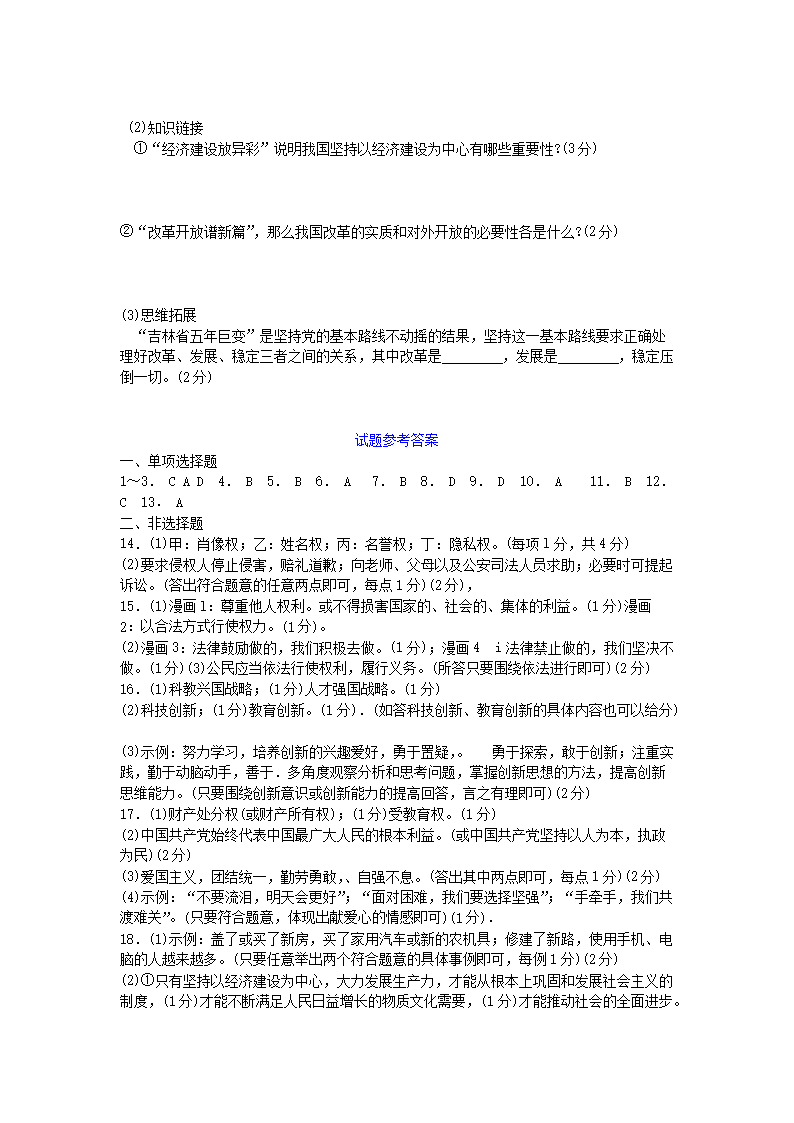 (2)知识链接

①“经济建设放异彩”说明我国坚持以经济建设为中心有哪些重要性?(3分)

②“改革开放谱新篇”，那么我国改革的实质和对外开放的必要性各是什么?(2分)

(3)思维拓展

“吉林省五年巨变”是坚持党的基本路线不动摇的结果，坚持这一基本路线要求正确处理好改革、发展、稳定三者之间的关系，其中改革是________，发展是________，稳定压倒一切。(2分)

试题参考答案

一、单项选择题

1～3. C A D 4. B 5. B 6. A 7. B 8. D 9. D 10. A 11. B 12. C 13. A

二、非选择题

14.(1)甲：肖像权；乙：姓名权；丙：名誉权；丁：隐私权。(每项1分，共4分)

(2)要求侵权人停止侵害，赔礼道歉；向老师、父母以及公安司法人员求助；必要时可提起诉讼。(答出符合题意的任意两点即可，每点1分)(2分)，

15.(1)漫画1：尊重他人权利。或不得损害国家的、社会的、集体的利益。(1分)漫画2：以合法方式行使权力。(1分)。

(2)漫画3：法律鼓励做的，我们积极去做。(1分)；漫画4 i法律禁止做的，我们坚决不做。(1分)(3)公民应当依法行使权利，履行义务。(所答只要围绕依法进行即可)(2分)

16.(1)科教兴国战略；(1分)人才强国战略。(1分)

(2)科技创新；(1分)教育创新。(1分)．(如答科技创新、教育创新的具体内容也可以给分)

(3)示例：努力学习，培养创新的兴趣爱好，勇于置疑，。 勇于探索，敢于创新；注重实践，勤于动脑动手，善于．多角度观察分析和思考问题，掌握创新思想的方法，提高创新思维能力。(只要围绕创新意识或创新能力的提高回答，言之有理即可)(2分)

17.(1)财产处分权(或财产所有权)；(1分)受教育权。(1分)

(2)中国共产党始终代表中国最广大人民的根本利益。(或中国共产党坚持以人为本，执政为民)(2分)

(3)爱国主义，团结统一，勤劳勇敢,、自强不息。(答出其中两点即可，每点1分)(2分)

(4)示例：“不要流泪，明天会更好”；“面对困难，我们要选择坚强”；“手牵手，我们共渡难关”。(只要符合题意，体现出献爱心的情感即可)(1分)．

18.(1)示例：盖了或买了新房，买了家用汽车或新的农机具；修建了新路，使用手机、电脑的人越来越多。(只要任意举出两个符合题意的具体事例即可，每例1分)(2分)

(2)①只有坚持以经济建设为中心，大力发展生产力，才能从根本上巩固和发展社会主义的制度，(1分)才能不断满足人民日益增长的物质文化需要，(1分)才能推动社会的全面进步。